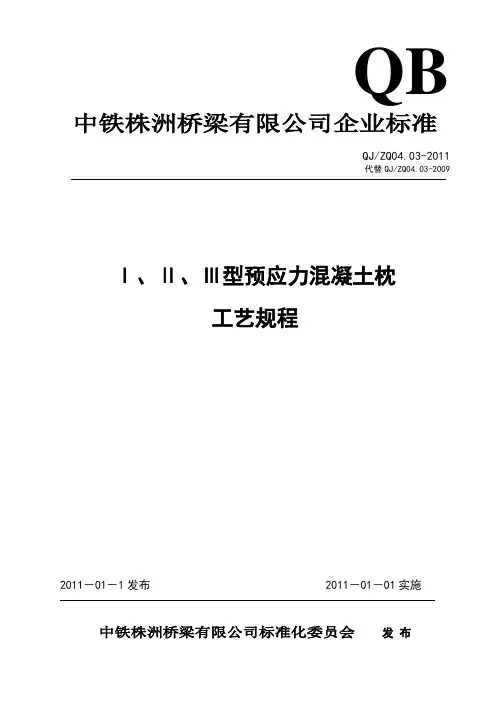 QB

中铁株洲桥梁有限公司企业标准

QJ/ZQ04.03-2011
代替QJ/ZQ04.03-2009

Ⅰ、Ⅱ、Ⅲ型预应力混凝土枕
工艺规程

2011－01－1发布 2011－01－01实施

中铁株洲桥梁有限公司标准化委员会 发布